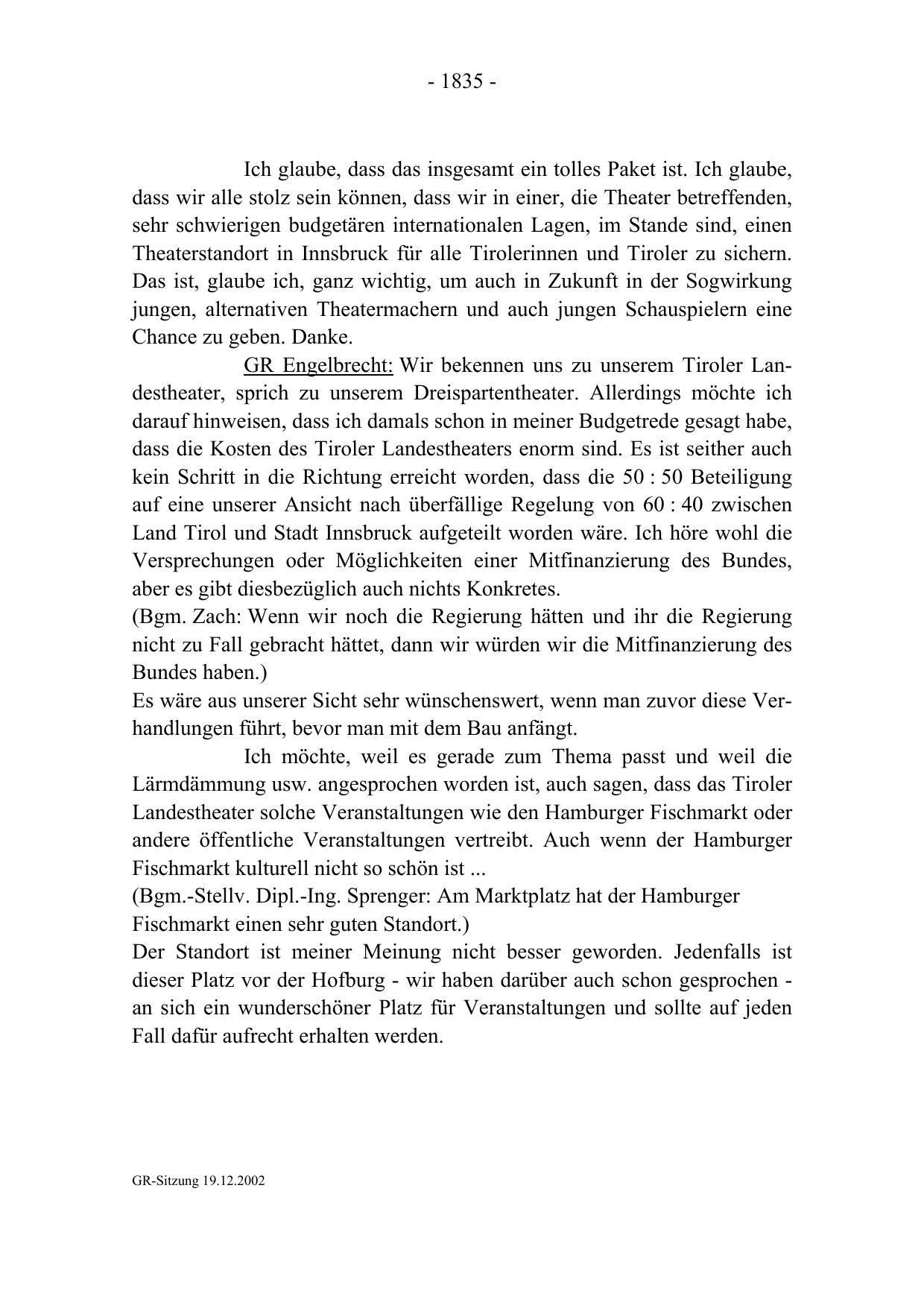 - 1835 -

Ich glaube, dass das insgesamt ein tolles Paket ist. Ich glaube, dass wir alle stolz sein können, dass wir in einer, die Theater betreffenden, sehr schwierigen budgetären internationalen Lagen, im Stande sind, einen Theaterstandort in Innsbruck für alle Tirolerinnen und Tiroler zu sichern. Das ist, glaube ich, ganz wichtig, um auch in Zukunft in der Sogwirkung jungen, alternativen Theatermachern und auch jungen Schauspielern eine Chance zu geben. Danke.

GR Engelbrecht: Wir bekennen uns zu unserem Tiroler Landestheater, sprich zu unserem Dreispartentheater. Allerdings möchte ich darauf hinweisen, dass ich damals schon in meiner Budgetrede gesagt habe, dass die Kosten des Tiroler Landestheaters enorm sind. Es ist seither auch kein Schritt in die Richtung erreicht worden, dass die 50 : 50 Beteiligung auf eine unserer Ansicht nach überfällige Regelung von 60 : 40 zwischen Land Tirol und Stadt Innsbruck aufgeteilt worden wäre. Ich höre wohl die Versprechungen oder Möglichkeiten einer Mitfinanzierung des Bundes, aber es gibt diesbezüglich auch nichts Konkretes.
(Bgm. Zach: Wenn wir noch die Regierung hätten und ihr die Regierung nicht zu Fall gebracht hättet, dann wir würden wir die Mitfinanzierung des Bundes haben.)
Es wäre aus unserer Sicht sehr wünschenswert, wenn man zuvor diese Verhandlungen führt, bevor man mit dem Bau anfängt.

Ich möchte, weil es gerade zum Thema passt und weil die Lärmdämmung usw. angesprochen worden ist, auch sagen, dass das Tiroler Landestheater solche Veranstaltungen wie den Hamburger Fischmarkt oder andere öffentliche Veranstaltungen vertreibt. Auch wenn der Hamburger Fischmarkt kulturell nicht so schön ist ...
(Bgm.-Stellv. Dipl.-Ing. Sprenger: Am Marktplatz hat der Hamburger Fischmarkt einen sehr guten Standort.)
Der Standort ist meiner Meinung nicht besser geworden. Jedenfalls ist dieser Platz vor der Hofburg - wir haben darüber auch schon gesprochen - an sich ein wunderschöner Platz für Veranstaltungen und sollte auf jeden Fall dafür aufrecht erhalten werden.

GR-Sitzung 19.12.2002